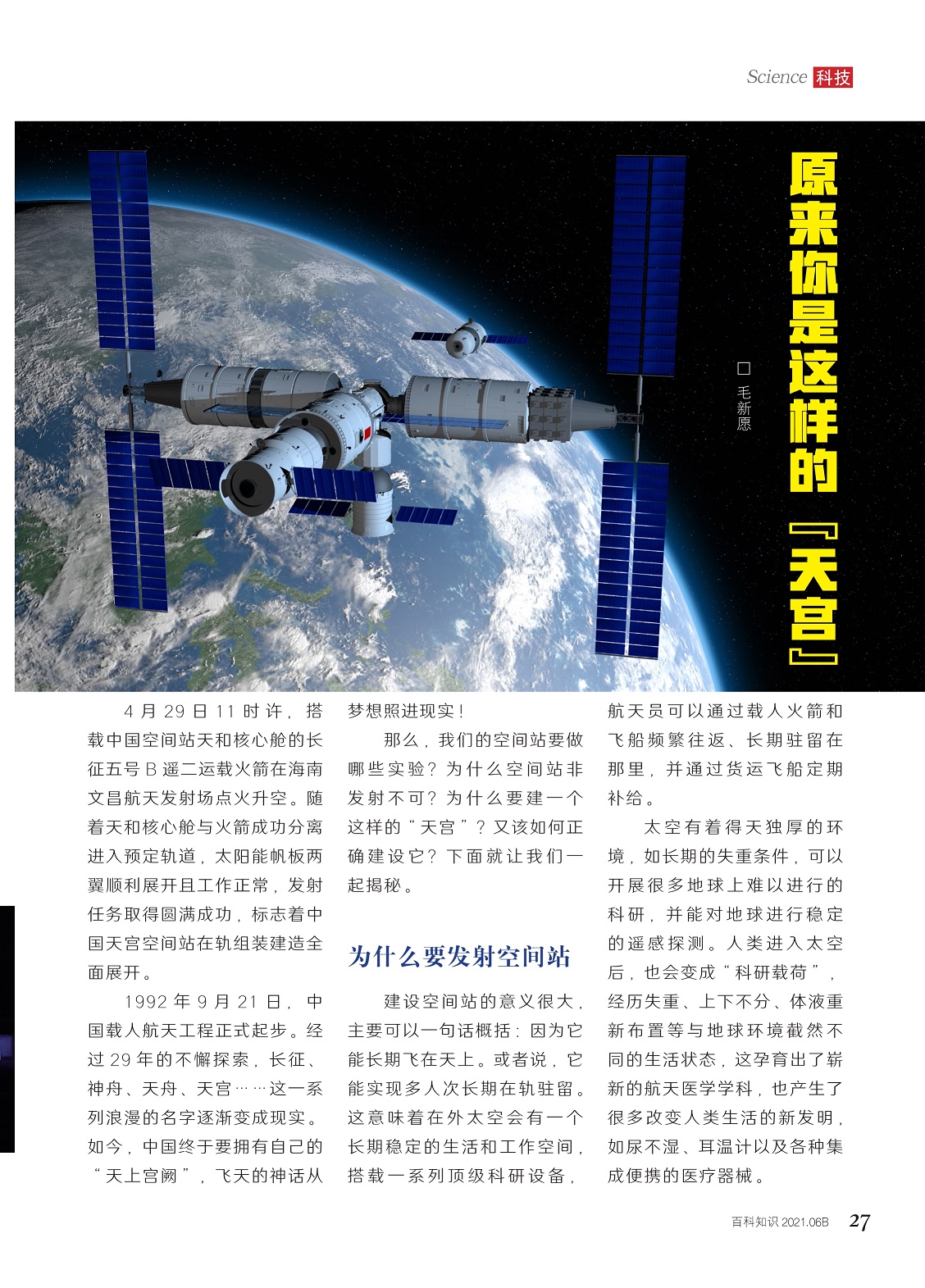 Science 科技

原来你是这样的『天宫』

□ 毛新愿

4月29日11时许，搭载中国空间站天和核心舱的长征五号B遥二运载火箭在海南文昌航天发射场点火升空。随着天和核心舱与火箭成功分离进入预定轨道，太阳能帆板两翼顺利展开且工作正常，发射任务取得圆满成功，标志着中国天宫空间站在轨组装建造全面展开。

1992年9月21日，中国载人航天工程正式起步。经过29年的不懈探索，长征、神舟、天舟、天宫……这一系列浪漫的名字逐渐变成现实。如今，中国终于要拥有自己的“天上宫阙”，飞天的神话从梦想照进现实！

那么，我们的空间站要做哪些实验？为什么空间站非发射不可？为什么要建一个这样的“天宫”？又该如何正确建设它？下面就让我们一起揭秘。

为什么要发射空间站

建设空间站的意义很大，主要可以一句话概括：因为它能长期飞在天上。或者说，它能实现多人次长期在轨驻留。这意味着在外太空会有一个长期稳定的生活和工作空间，搭载一系列顶级科研设备，航天员可以通过载人火箭和飞船频繁往返、长期驻留在那里，并通过货运飞船定期补给。

太空有着得天独厚的环境，如长期的失重条件，可以开展很多地球上难以进行的科研，并能对地球进行稳定的遥感探测。人类进入太空后，也会变成“科研载荷”，经历失重、上下不分、体液重新布置等与地球环境截然不同的生活状态，这孕育出了崭新的航天医学学科，也产生了很多改变人类生活的新发明，如尿不湿、耳温计以及各种集成便携的医疗器械。

百科知识 2021.06B 27